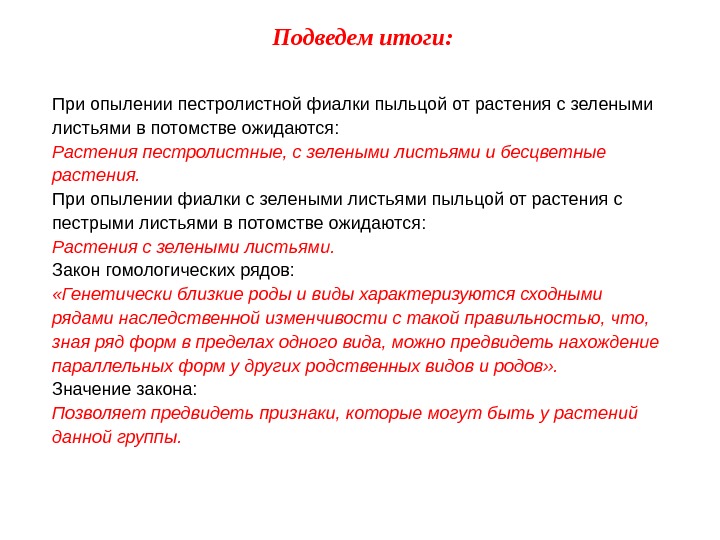 Подведем итоги:

При опылении пестролистной фиалки пыльцой от растения с зелеными листьями в потомстве ожидаются:
Растения пестролистные, с зелеными листьями и бесцветные растения.
При опылении фиалки с зелеными листьями пыльцой от растения с пестрыми листьями в потомстве ожидаются:
Растения с зелеными листьями.
Закон гомологических рядов:
«Генетически близкие роды и виды характеризуются сходными рядами наследственной изменчивости с такой правильностью, что, зная ряд форм в пределах одного вида, можно предвидеть нахождение параллельных форм у других родственных видов и родов».
Значение закона:
Позволяет предвидеть признаки, которые могут быть у растений данной группы.